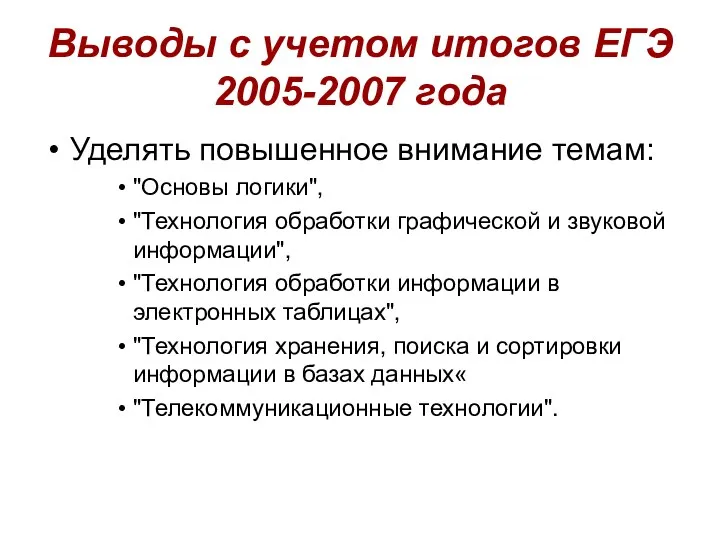 Выводы с учетом итогов ЕГЭ 2005-2007 года

• Уделять повышенное внимание темам:
  • "Основы логики",
  • "Технология обработки графической и звуковой информации",
  • "Технология обработки информации в электронных таблицах",
  • "Технология хранения, поиска и сортировки информации в базах данных«
  • "Телекоммуникационные технологии".